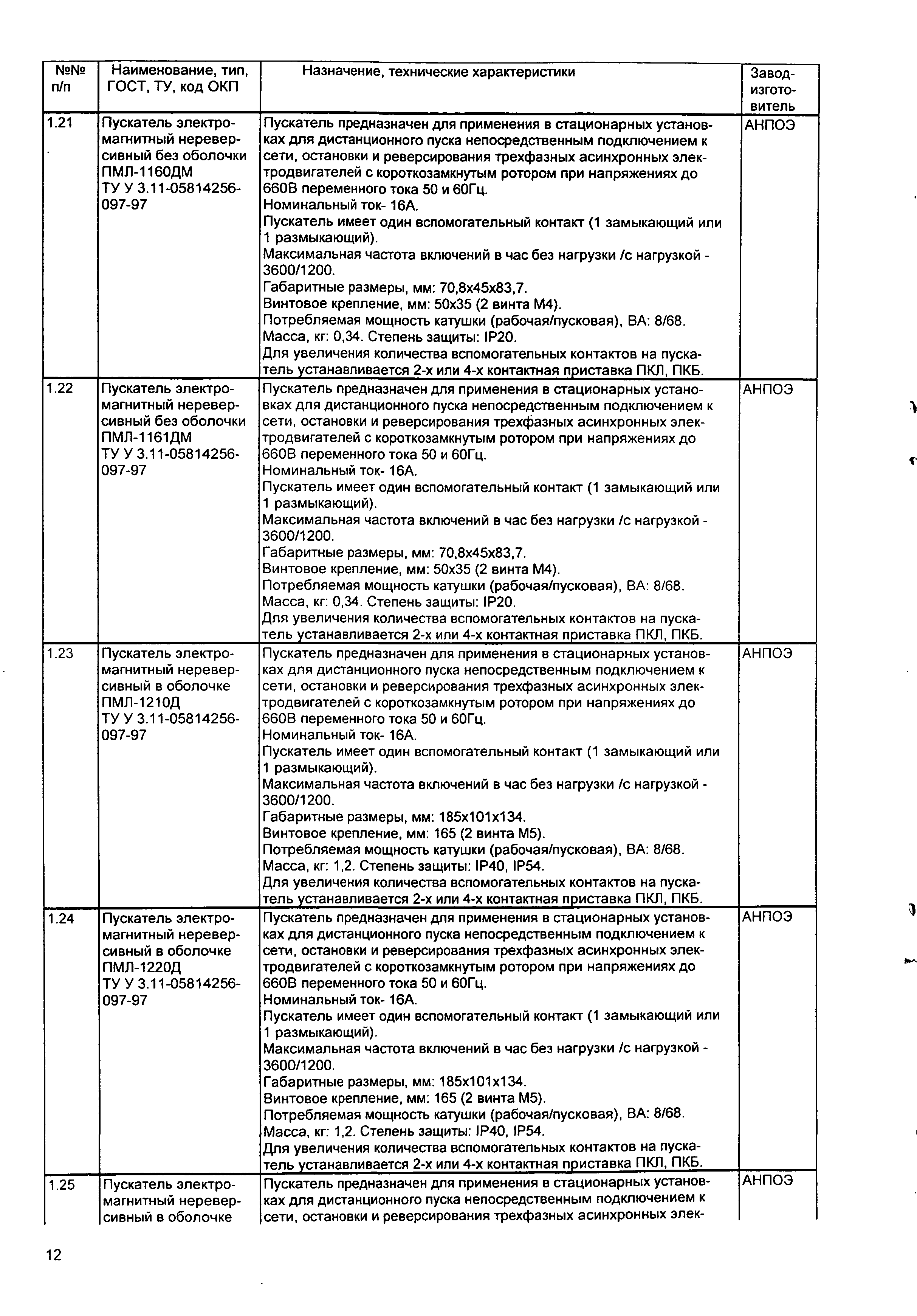 | №№ п/п | Наименование, тип, ГОСТ, ТУ, код ОКП | Назначение, технические характеристики | Завод-изготовитель |
|---|---|---|---|
| 1.21 | Пускатель электромагнитный нереверсивный без оболочки ПМЛ-1160ДМ ТУ У 3.11-05814256-097-97 | Пускатель предназначен для применения в стационарных установках для дистанционного пуска непосредственным подключением к сети, остановки и реверсирования трехфазных асинхронных электродвигателей с короткозамкнутым ротором при напряжениях до 660В переменного тока 50 и 60Гц. Номинальный ток- 16А. Пускатель имеет один вспомогательный контакт (1 замыкающий или 1 размыкающий). Максимальная частота включений в час без нагрузки /с нагрузкой - 3600/1200. Габаритные размеры, мм: 70,8х45х83,7. Винтовое крепление, мм: 50х35 (2 винта М4). Потребляемая мощность катушки (рабочая/пусковая), ВА: 8/68. Масса, кг: 0,34. Степень защиты: IP20. Для увеличения количества вспомогательных контактов на пускатель устанавливается 2-х или 4-х контактная приставка ПКЛ, ПКБ. | АНПОЭ |
| 1.22 | Пускатель электромагнитный нереверсивный без оболочки ПМЛ-1161ДМ ТУ У 3.11-05814256-097-97 | Пускатель предназначен для применения в стационарных установках для дистанционного пуска непосредственным подключением к сети, остановки и реверсирования трехфазных асинхронных электродвигателей с короткозамкнутым ротором при напряжениях до 660В переменного тока 50 и 60Гц. Номинальный ток- 16А. Пускатель имеет один вспомогательный контакт (1 замыкающий или 1 размыкающий). Максимальная частота включений в час без нагрузки /с нагрузкой - 3600/1200. Габаритные размеры, мм: 70,8х45х83,7. Винтовое крепление, мм: 50х35 (2 винта М4). Потребляемая мощность катушки (рабочая/пусковая), ВА: 8/68. Масса, кг: 0,34. Степень защиты: IP20. Для увеличения количества вспомогательных контактов на пускатель устанавливается 2-х или 4-х контактная приставка ПКЛ, ПКБ. | АНПОЭ |
| 1.23 | Пускатель электромагнитный нереверсивный в оболочке ПМЛ-1210Д ТУ У 3.11-05814256-097-97 | Пускатель предназначен для применения в стационарных установках для дистанционного пуска непосредственным подключением к сети, остановки и реверсирования трехфазных асинхронных электродвигателей с короткозамкнутым ротором при напряжениях до 660В переменного тока 50 и 60Гц. Номинальный ток- 16А. Пускатель имеет один вспомогательный контакт (1 замыкающий или 1 размыкающий). Максимальная частота включений в час без нагрузки /с нагрузкой - 3600/1200. Габаритные размеры, мм: 185х101х134. Винтовое крепление, мм: 165 (2 винта М5). Потребляемая мощность катушки (рабочая/пусковая), ВА: 8/68. Масса, кг: 1,2. Степень защиты: IP40, IP54. Для увеличения количества вспомогательных контактов на пускатель устанавливается 2-х или 4-х контактная приставка ПКЛ, ПКБ. | АНПОЭ |
| 1.24 | Пускатель электромагнитный нереверсивный в оболочке ПМЛ-1220Д ТУ У 3.11-05814256-097-97 | Пускатель предназначен для применения в стационарных установках для дистанционного пуска непосредственным подключением к сети, остановки и реверсирования трехфазных асинхронных электродвигателей с короткозамкнутым ротором при напряжениях до 660В переменного тока 50 и 60Гц. Номинальный ток- 16А. Пускатель имеет один вспомогательный контакт (1 замыкающий или 1 размыкающий). Максимальная частота включений в час без нагрузки /с нагрузкой - 3600/1200. Габаритные размеры, мм: 185х101х134. Винтовое крепление, мм: 165 (2 винта М5). Потребляемая мощность катушки (рабочая/пусковая), ВА: 8/68. Масса, кг: 1,2. Степень защиты: IP40, IP54. Для увеличения количества вспомогательных контактов на пускатель устанавливается 2-х или 4-х контактная приставка ПКЛ, ПКБ. | АНПОЭ |
| 1.25 | Пускатель электромагнитный нереверсивный в оболочке | Пускатель предназначен для применения в стационарных установках для дистанционного пуска непосредственным подключением к сети, остановки и реверсирования трехфазных асинхронных элек- | АНПОЭ |

12